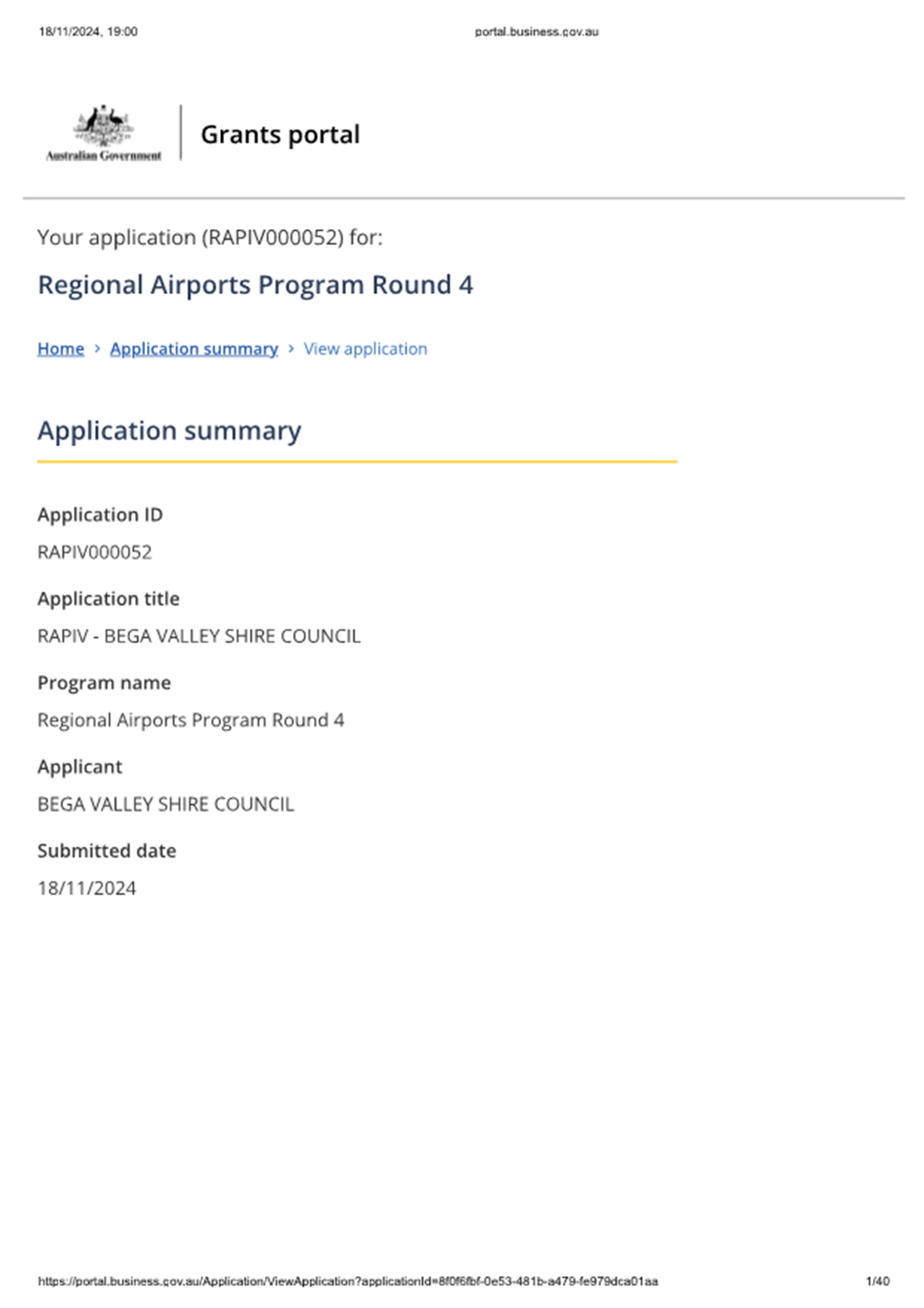 18/11/2024, 19:00

portal.business.gov.au

Australian Government

Grants portal

Your application (RAPIV000052) for:

Regional Airports Program Round 4

Home › Application summary › View application

Application summary

Application ID

RAPIV000052

Application title

RAPIV - BEGA VALLEY SHIRE COUNCIL

Program name

Regional Airports Program Round 4

Applicant

BEGA VALLEY SHIRE COUNCIL

Submitted date

18/11/2024

https://portal.business.gov.au/Application/ViewApplication?applicationId=8f0f6fbf-0e53-481b-a479-fe979dca01aa

1/40